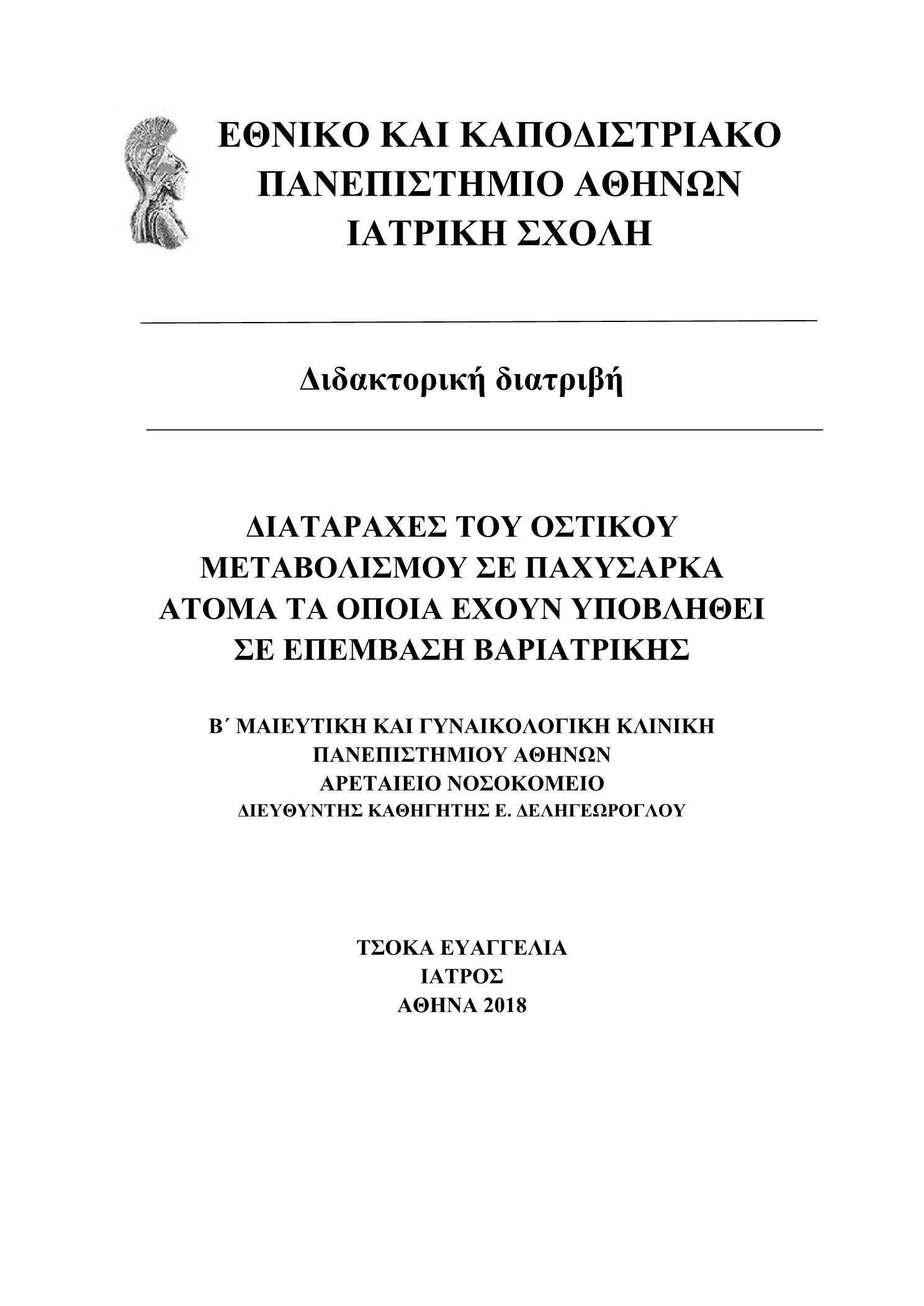 ΕΘΝΙΚΟ ΚΑΙ ΚΑΠΟΔΙΣΤΡΙΑΚΟ ΠΑΝΕΠΙΣΤΗΜΙΟ ΑΘΗΝΩΝ ΙΑΤΡΙΚΗ ΣΧΟΛΗ

Διδακτορική διατριβή

ΔΙΑΤΑΡΑΧΕΣ ΤΟΥ ΟΣΤΙΚΟΥ ΜΕΤΑΒΟΛΙΣΜΟΥ ΣΕ ΠΑΧΥΣΑΡΚΑ ΑΤΟΜΑ ΤΑ ΟΠΟΙΑ ΕΧΟΥΝ ΥΠΟΒΛΗΘΕΙ ΣΕ ΕΠΕΜΒΑΣΗ ΒΑΡΙΑΤΡΙΚΗΣ

Β΄ ΜΑΙΕΥΤΙΚΗ ΚΑΙ ΓΥΝΑΙΚΟΛΟΓΙΚΗ ΚΛΙΝΙΚΗ
ΠΑΝΕΠΙΣΤΗΜΙΟΥ ΑΘΗΝΩΝ
ΑΡΕΤΑΙΕΙΟ ΝΟΣΟΚΟΜΕΙΟ
ΔΙΕΥΘΥΝΤΗΣ ΚΑΘΗΓΗΤΗΣ Ε. ΔΕΛΗΓΕΩΡΟΓΛΟΥ

ΤΣΟΚΑ ΕΥΑΓΓΕΛΙΑ
ΙΑΤΡΟΣ
ΑΘΗΝΑ 2018